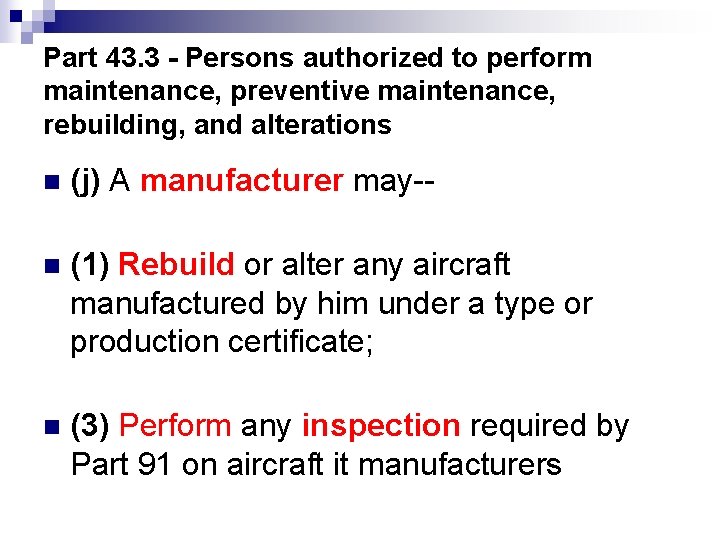 Part 43.3 - Persons authorized to perform maintenance, preventive maintenance, rebuilding, and alterations

• (j) A manufacturer may--

• (1) Rebuild or alter any aircraft manufactured by him under a type or production certificate;

• (3) Perform any inspection required by Part 91 on aircraft it manufacturers